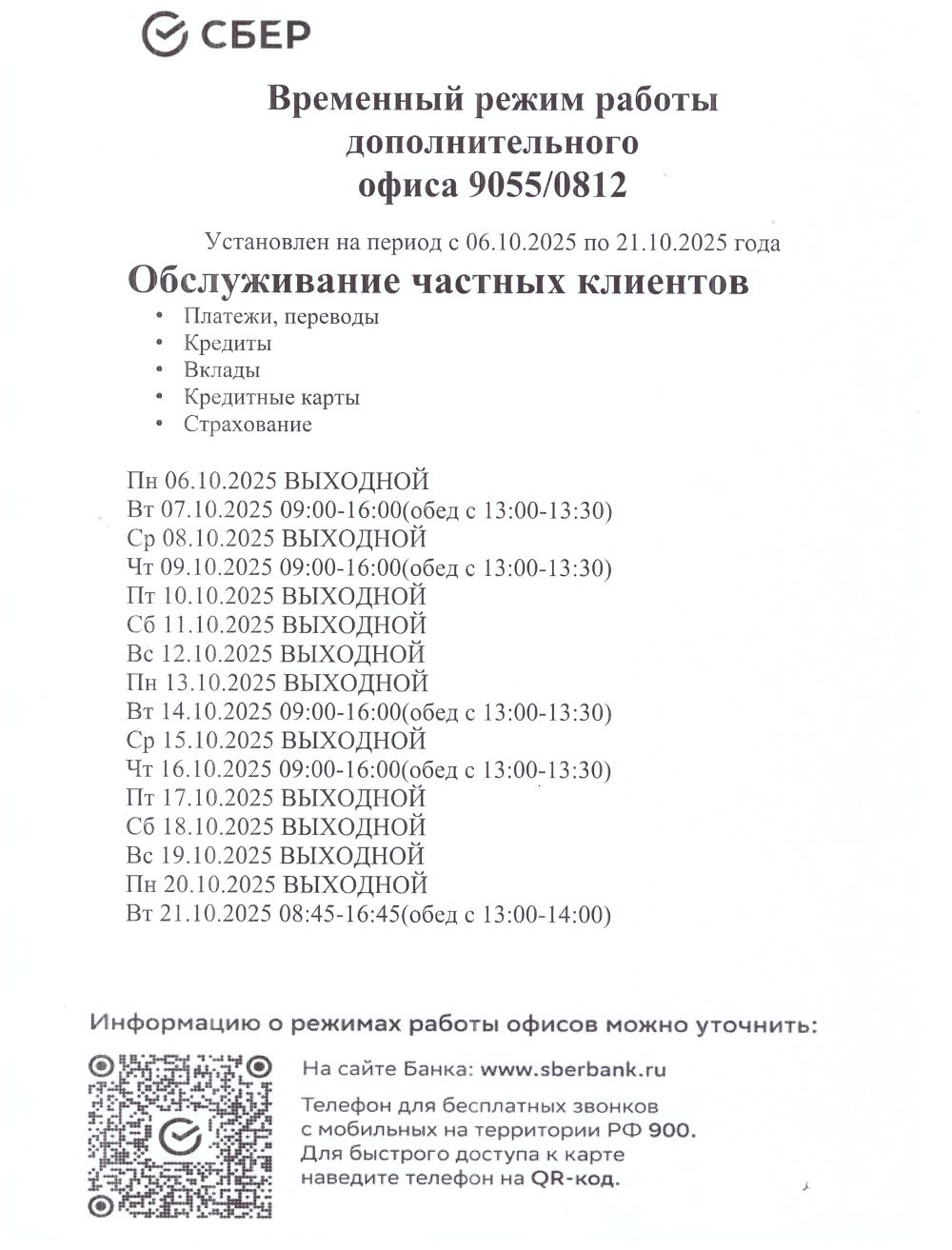 СБЕР

Временный режим работы дополнительного офиса 9055/0812

Установлен на период с 06.10.2025 по 21.10.2025 года

Обслуживание частных клиентов

• Платежи, переводы
• Кредиты
• Вклады
• Кредитные карты
• Страхование

Пн 06.10.2025 ВЫХОДНОЙ
Вт 07.10.2025 09:00-16:00(обед с 13:00-13:30)
Ср 08.10.2025 ВЫХОДНОЙ
Чт 09.10.2025 09:00-16:00(обед с 13:00-13:30)
Пт 10.10.2025 ВЫХОДНОЙ
Сб 11.10.2025 ВЫХОДНОЙ
Вс 12.10.2025 ВЫХОДНОЙ
Пн 13.10.2025 ВЫХОДНОЙ
Вт 14.10.2025 09:00-16:00(обед с 13:00-13:30)
Ср 15.10.2025 ВЫХОДНОЙ
Чт 16.10.2025 09:00-16:00(обед с 13:00-13:30)
Пт 17.10.2025 ВЫХОДНОЙ
Сб 18.10.2025 ВЫХОДНОЙ
Вс 19.10.2025 ВЫХОДНОЙ
Пн 20.10.2025 ВЫХОДНОЙ
Вт 21.10.2025 08:45-16:45(обед с 13:00-14:00)

Информацию о режимах работы офисов можно уточнить:

На сайте Банка: www.sberbank.ru

Телефон для бесплатных звонков с мобильных на территории РФ 900.
Для быстрого доступа к карте наведите телефон на QR-код.